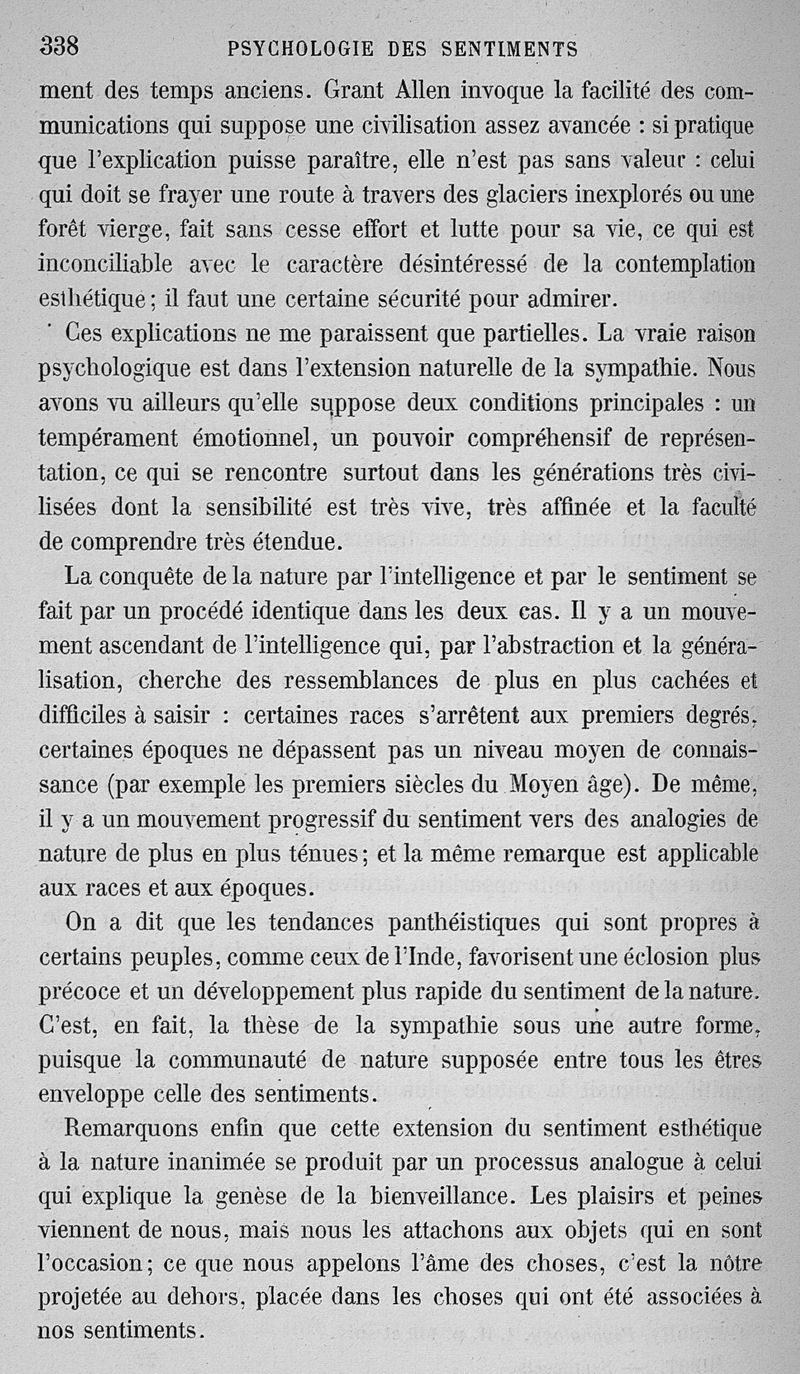 338 PSYCHOLOGIE DES SENTIMENTS

ment des temps anciens. Grant Allen invoque la facilité des communications qui suppose une civilisation assez avancée : si pratique que l'explication puisse paraître, elle n'est pas sans valeur : celui qui doit se frayer une route à travers des glaciers inexplorés ou une forêt vierge, fait sans cesse effort et lutte pour sa vie, ce qui est inconciliable avec le caractère désintéressé de la contemplation esthétique ; il faut une certaine sécurité pour admirer.

Ces explications ne me paraissent que partielles. La vraie raison psychologique est dans l'extension naturelle de la sympathie. Nous avons vu ailleurs qu'elle suppose deux conditions principales : un tempérament émotionnel, un pouvoir compréhensif de représentation, ce qui se rencontre surtout dans les générations très civilisées dont la sensibilité est très vive, très affinée et la faculté de comprendre très étendue.

La conquête de la nature par l'intelligence et par le sentiment se fait par un procédé identique dans les deux cas. Il y a un mouvement ascendant de l'intelligence qui, par l'abstraction et la généralisation, cherche des ressemblances de plus en plus cachées et difficiles à saisir : certaines races s'arrêtent aux premiers degrés, certaines époques ne dépassent pas un niveau moyen de connaissance (par exemple les premiers siècles du Moyen âge). De même, il y a un mouvement progressif du sentiment vers des analogies de nature de plus en plus ténues ; et la même remarque est applicable aux races et aux époques.

On a dit que les tendances panthéistiques qui sont propres à certains peuples, comme ceux de l'Inde, favorisent une éclosion plus précoce et un développement plus rapide du sentiment de la nature. C'est, en fait, la thèse de la sympathie sous une autre forme, puisque la communauté de nature supposée entre tous les êtres enveloppe celle des sentiments.

Remarquons enfin que cette extension du sentiment esthétique à la nature inanimée se produit par un processus analogue à celui qui explique la genèse de la bienveillance. Les plaisirs et peines viennent de nous, mais nous les attachons aux objets qui en sont l'occasion ; ce que nous appelons l'âme des choses, c'est la nôtre projetée au dehors, placée dans les choses qui ont été associées à nos sentiments.